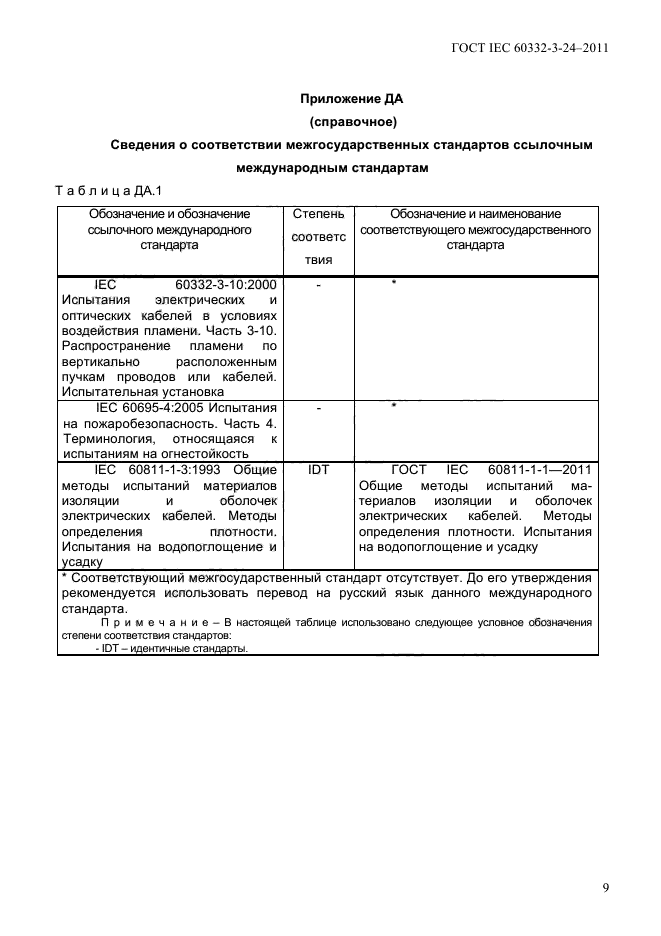 ГОСТ IEC 60332-3-24–2011

Приложение ДА
(справочное)
Сведения о соответствии межгосударственных стандартов ссылочным международным стандартам

Т а б л и ц а ДА.1

| Обозначение и обозначение ссылочного международного стандарта | Степень соответствия | Обозначение и наименование соответствующего межгосударственного стандарта |
|---|---|---|
| IEC 60332-3-10:2000 Испытания электрических и оптических кабелей в условиях воздействия пламени. Часть 3-10. Распространение пламени по вертикально расположенным пучкам проводов или кабелей. Испытательная установка | - | * |
| IEC 60695-4:2005 Испытания на пожаробезопасность. Часть 4. Терминология, относящаяся к испытаниям на огнестойкость | - | * |
| IEC 60811-1-3:1993 Общие методы испытаний материалов изоляции и оболочек электрических кабелей. Методы определения плотности. Испытания на водопоглощение и усадку | IDT | ГОСТ IEC 60811-1-1—2011 Общие методы испытаний материалов изоляции и оболочек электрических кабелей. Методы определения плотности. Испытания на водопоглощение и усадку |

* Соответствующий межгосударственный стандарт отсутствует. До его утверждения рекомендуется использовать перевод на русский язык данного международного стандарта.

П р и м е ч а н и е – В настоящей таблице использовано следующее условное обозначения степени соответствия стандартов:
- IDT – идентичные стандарты.

9